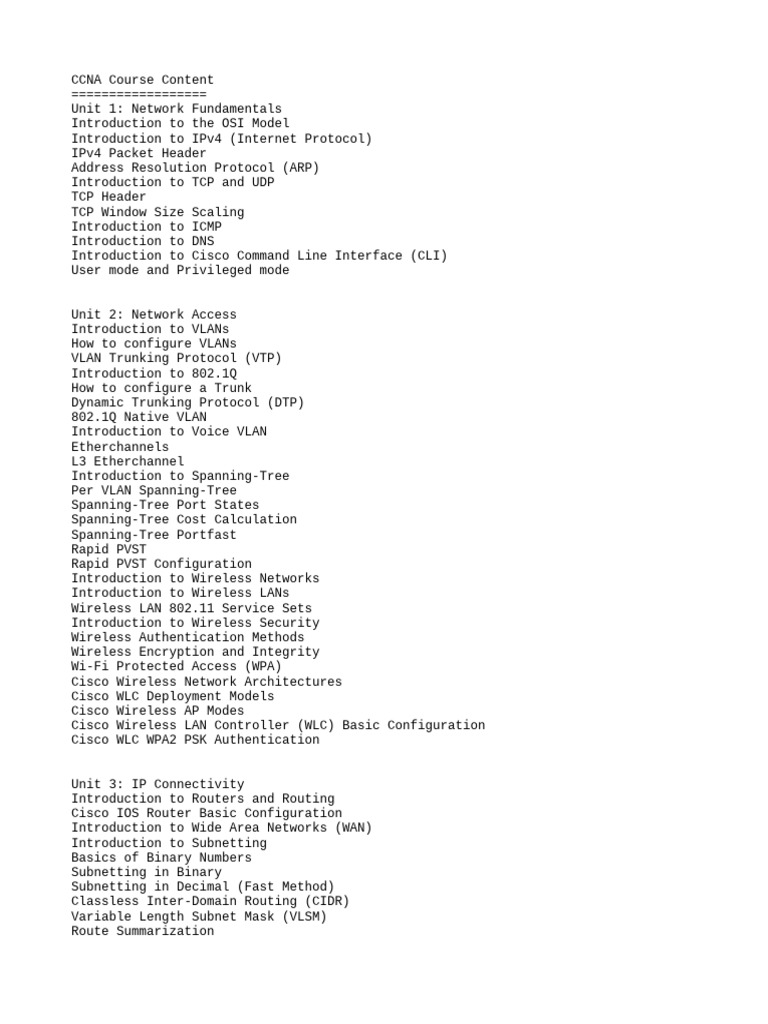 CCNA Course Content
==================
Unit 1: Network Fundamentals
Introduction to the OSI Model
Introduction to IPv4 (Internet Protocol)
IPv4 Packet Header
Address Resolution Protocol (ARP)
Introduction to TCP and UDP
TCP Header
TCP Window Size Scaling
Introduction to ICMP
Introduction to DNS
Introduction to Cisco Command Line Interface (CLI)
User mode and Privileged mode

Unit 2: Network Access
Introduction to VLANs
How to configure VLANs
VLAN Trunking Protocol (VTP)
Introduction to 802.1Q
How to configure a Trunk
Dynamic Trunking Protocol (DTP)
802.1Q Native VLAN
Introduction to Voice VLAN
Etherchannels
L3 Etherchannel
Introduction to Spanning-Tree
Per VLAN Spanning-Tree
Spanning-Tree Port States
Spanning-Tree Cost Calculation
Spanning-Tree Portfast
Rapid PVST
Rapid PVST Configuration
Introduction to Wireless Networks
Introduction to Wireless LANs
Wireless LAN 802.11 Service Sets
Introduction to Wireless Security
Wireless Authentication Methods
Wireless Encryption and Integrity
Wi-Fi Protected Access (WPA)
Cisco Wireless Network Architectures
Cisco WLC Deployment Models
Cisco Wireless AP Modes
Cisco Wireless LAN Controller (WLC) Basic Configuration
Cisco WLC WPA2 PSK Authentication

Unit 3: IP Connectivity
Introduction to Routers and Routing
Cisco IOS Router Basic Configuration
Introduction to Wide Area Networks (WAN)
Introduction to Subnetting
Basics of Binary Numbers
Subnetting in Binary
Subnetting in Decimal (Fast Method)
Classless Inter-Domain Routing (CIDR)
Variable Length Subnet Mask (VLSM)
Route Summarization